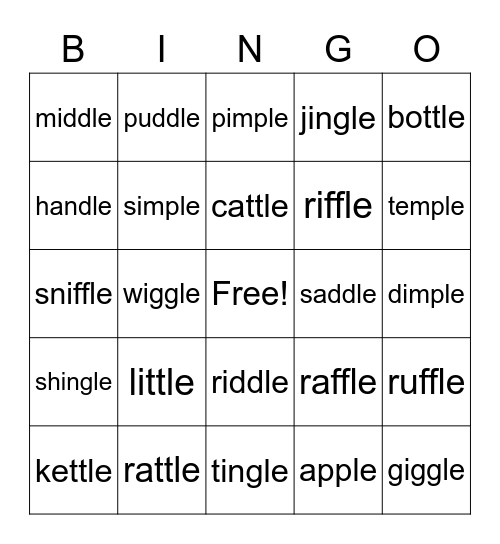 | B | I | N | G | O |
|---|---|---|---|---|
| middle | puddle | pimple | jingle | bottle |
| handle | simple | cattle | riffle | temple |
| sniffle | wiggle | Free! | saddle | dimple |
| shingle | little | riddle | raffle | ruffle |
| kettle | rattle | tingle | apple | giggle |